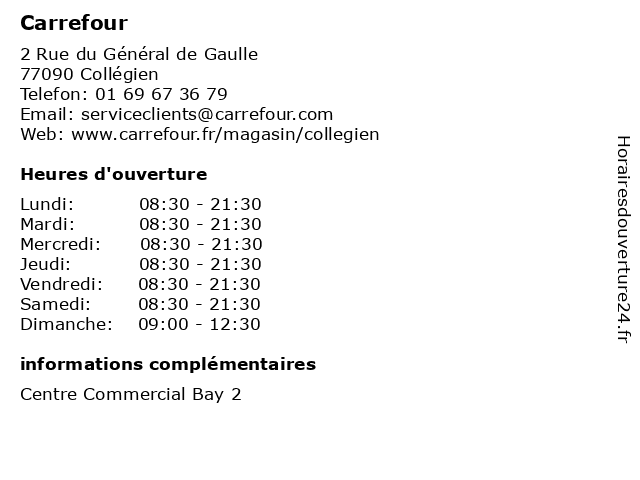 Carrefour

2 Rue du Général de Gaulle
77090 Collégien
Telefon: 01 69 67 36 79
Email: serviceclients@carrefour.com
Web: www.carrefour.fr/magasin/collegien

Heures d'ouverture

Lundi: 08:30 - 21:30
Mardi: 08:30 - 21:30
Mercredi: 08:30 - 21:30
Jeudi: 08:30 - 21:30
Vendredi: 08:30 - 21:30
Samedi: 08:30 - 21:30
Dimanche: 09:00 - 12:30

informations complémentaires

Centre Commercial Bay 2

Horairesdouverture24.fr